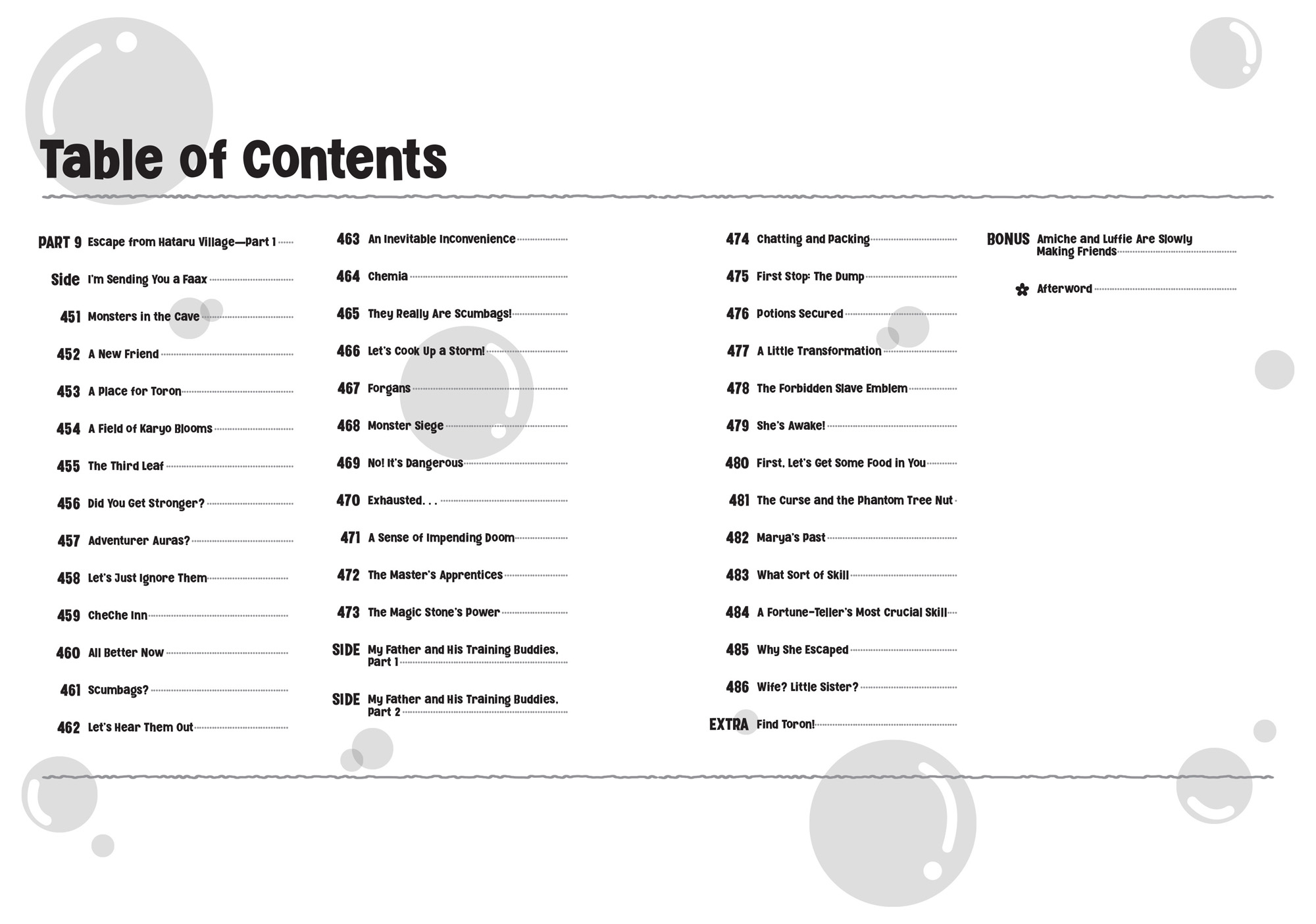 Table of Contents

PART 9 Escape from Hataru Village—Part 1

Side I'm Sending You a Faax

451 Monsters in the Cave

452 A New Friend

453 A Place for Toron

454 A Field of Karyo Blooms

455 The Third Leaf

456 Did You Get Stronger?

457 Adventurer Auras?

458 Let's Just Ignore Them

459 CheChe Inn

460 All Better Now

461 Scumbags?

462 Let's Hear Them Out

463 An Inevitable Inconvenience

464 Chemia

465 They Really Are Scumbags!

466 Let's Cook Up a Storm!

467 Forgans

468 Monster Siege

469 No! It's Dangerous

470 Exhausted. . .

471 A Sense of Impending Doom

472 The Master's Apprentices

473 The Magic Stone's Power

SIDE My Father and His Training Buddies, Part 1

SIDE My Father and His Training Buddies, Part 2

474 Chatting and Packing

475 First Stop: The Dump

476 Potions Secured

477 A Little Transformation

478 The Forbidden Slave Emblem

479 She's Awake!

480 First, Let's Get Some Food in You

481 The Curse and the Phantom Tree Nut

482 Marya's Past

483 What Sort of Skill

484 A Fortune-Teller's Most Crucial Skill

485 Why She Escaped

486 Wife? Little Sister?

EXTRA Find Toron!

BONUS Amiche and Luffie Are Slowly Making Friends

Afterword